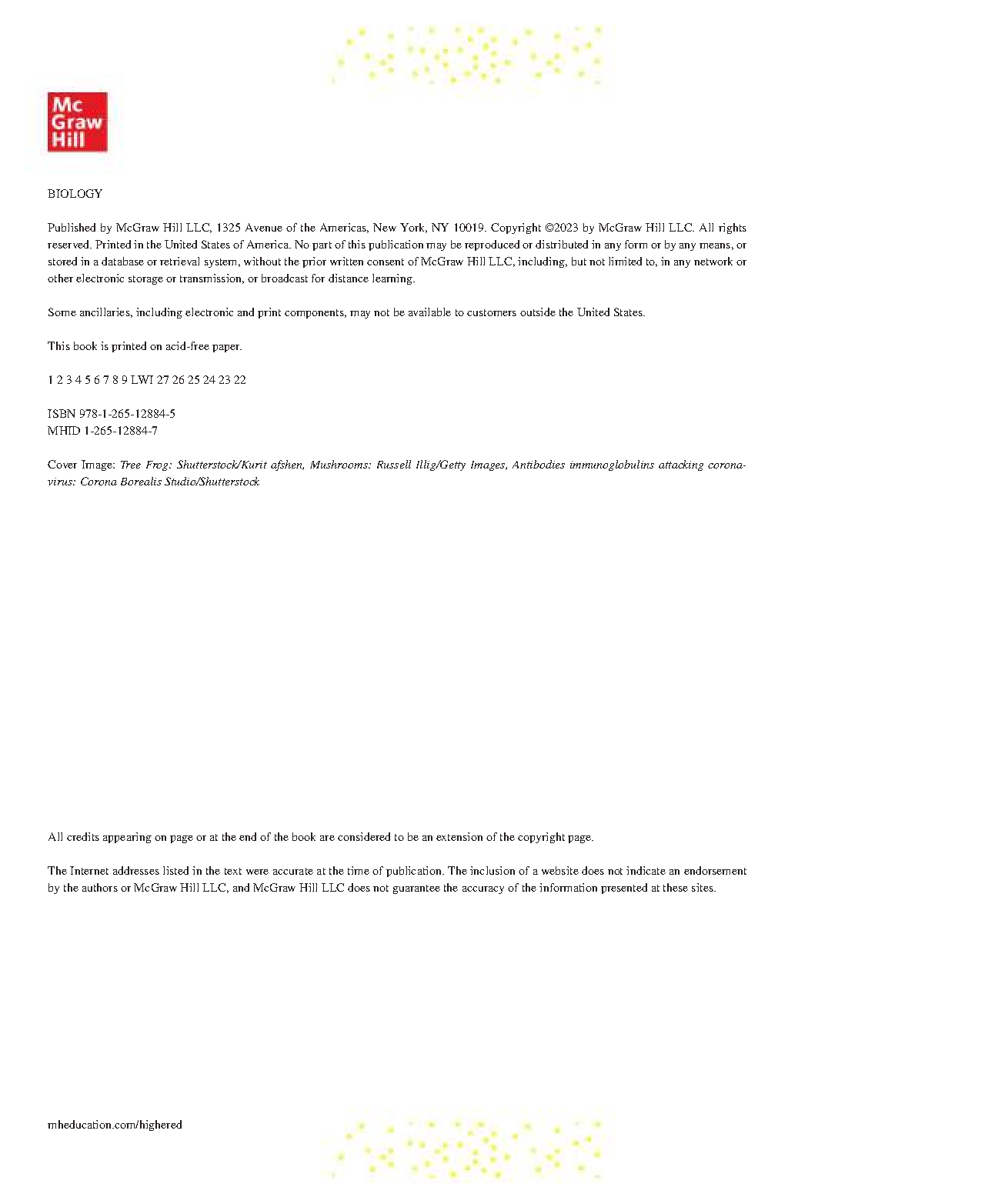 Mc
Graw
Hill

BIOLOGY

Published by McGraw Hill LLC, 1325 Avenue of the Americas, New York, NY 10019. Copyright ©2023 by McGraw Hill LLC. All rights reserved. Printed in the United States of America. No part of this publication may be reproduced or distributed in any form or by any means, or stored in a database or retrieval system, without the prior written consent of McGraw Hill LLC, including, but not limited to, in any network or other electronic storage or transmission, or broadcast for distance learning.

Some ancillaries, including electronic and print components, may not be available to customers outside the United States.

This book is printed on acid-free paper.

1 2 3 4 5 6 7 8 9 LWI 27 26 25 24 23 22

ISBN 978-1-265-12884-5
MHID 1-265-12884-7

Cover Image: Tree Frog: Shutterstock/Kurit afshen, Mushrooms: Russell Illig/Getty Images, Antibodies immunoglobulins attacking coronavirus: Corona Borealis Studio/Shutterstock

All credits appearing on page or at the end of the book are considered to be an extension of the copyright page.

The Internet addresses listed in the text were accurate at the time of publication. The inclusion of a website does not indicate an endorsement by the authors or McGraw Hill LLC, and McGraw Hill LLC does not guarantee the accuracy of the information presented at these sites.

mheducation.com/highered